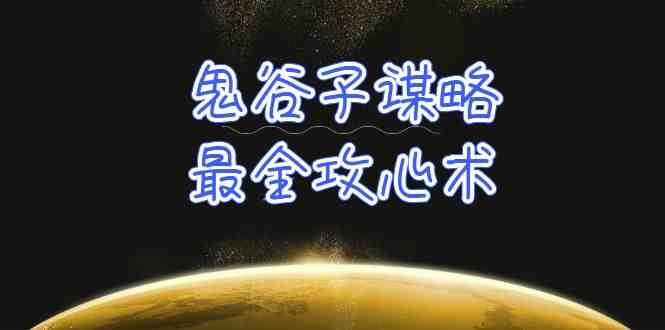 鬼谷子谋略
最全攻心术